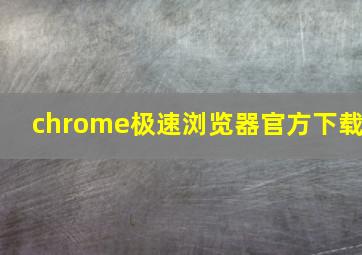 chrome极速浏览器官方下载